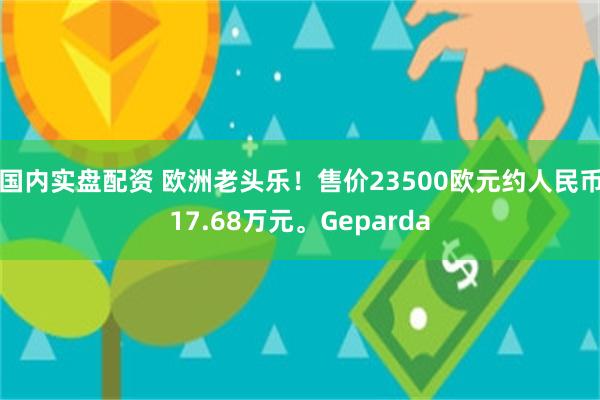 国内实盘配资 欧洲老头乐！售价23500欧元约人民币17.68万元。Geparda

$